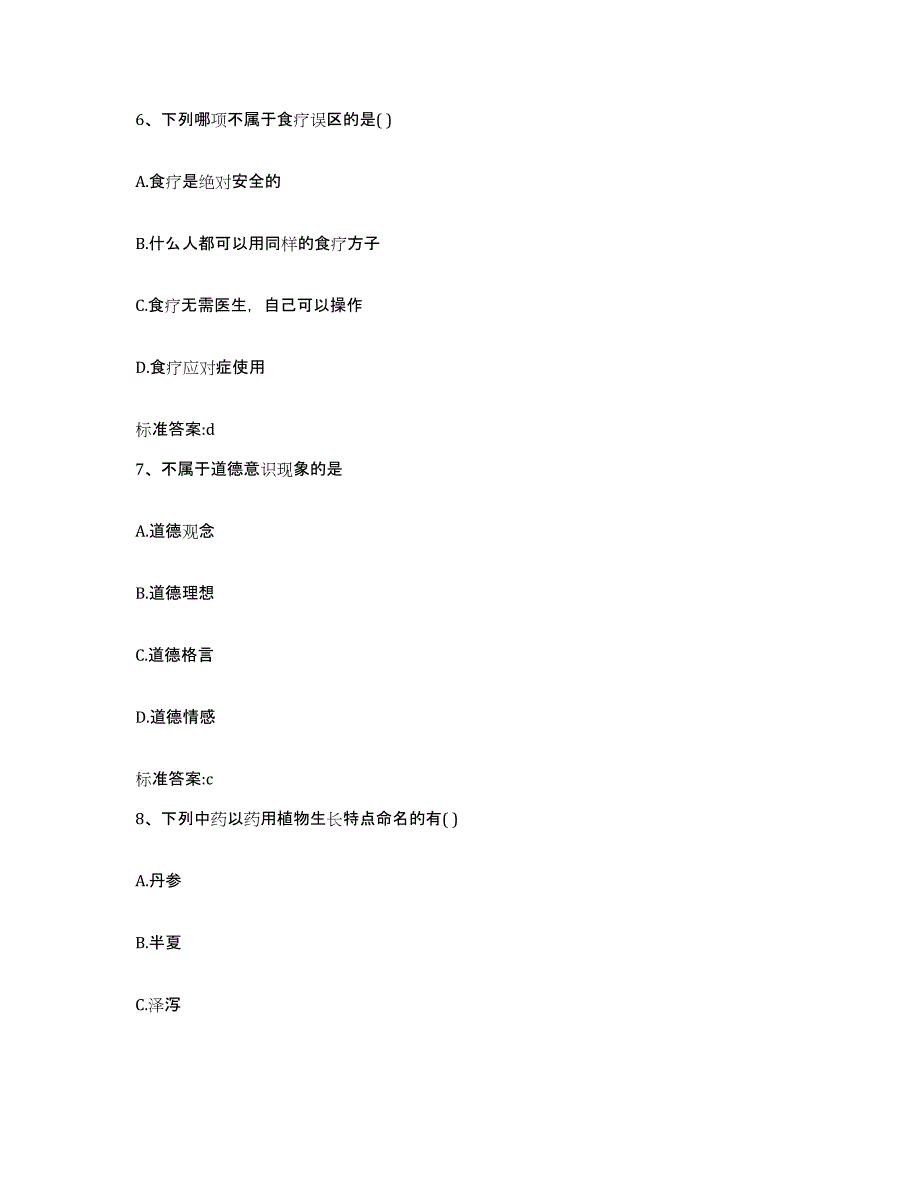 6、下列哪项不属于食疗误区的是( )

A.食疗是绝对安全的

B.什么人都可以用同样的食疗方子

C.食疗无需医生，自己可以操作

D.食疗应对症使用

标准答案:d

7、不属于道德意识现象的是

A.道德观念

B.道德理想

C.道德格言

D.道德情感

标准答案:c

8、下列中药以药用植物生长特点命名的有( )

A.丹参

B.半夏

C.泽泻